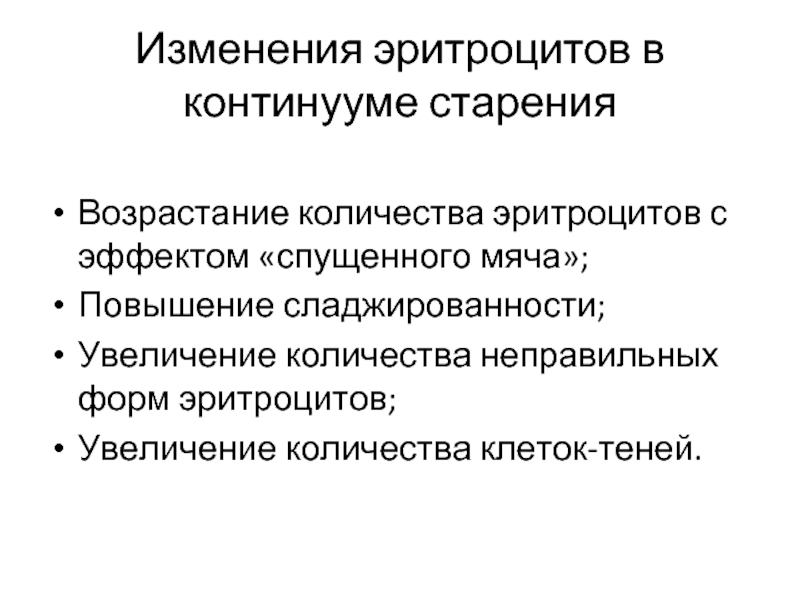 Изменения эритроцитов в континууме старения

• Возрастание количества эритроцитов с эффектом «спущенного мяча»;
• Повышение сладжированности;
• Увеличение количества неправильных форм эритроцитов;
• Увеличение количества клеток-теней.